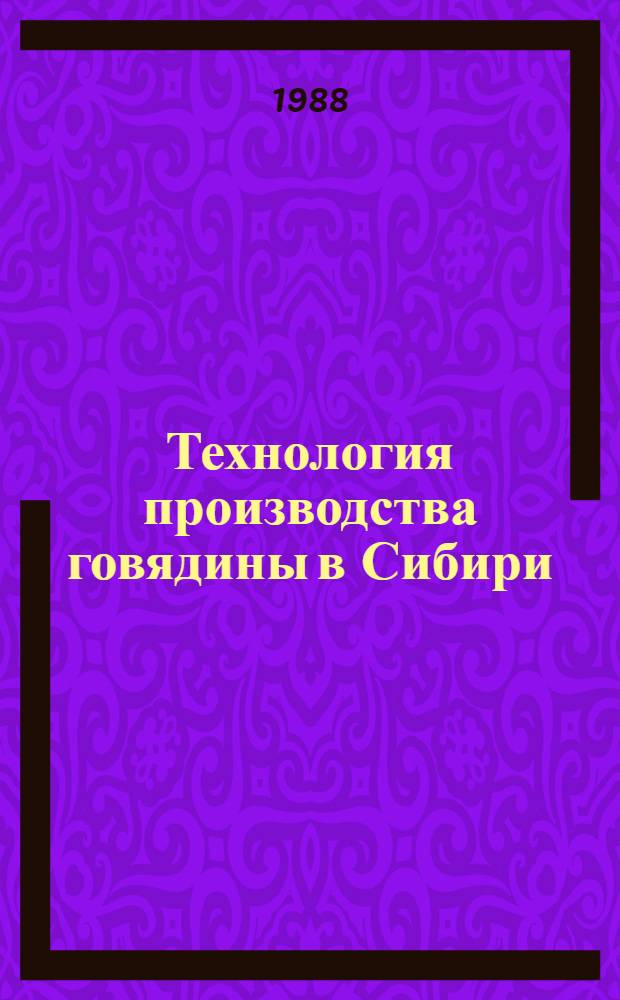 1988

Технология производства говядины в Сибири